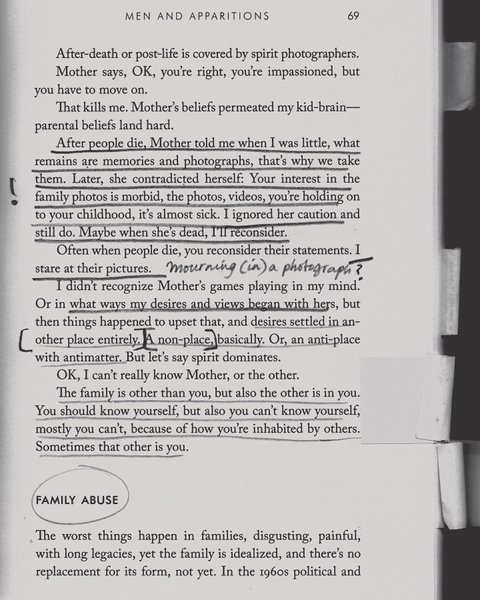 MEN AND APPARITIONS 69

After-death or post-life is covered by spirit photographers.

Mother says, OK, you're right, you're impassioned, but you have to move on.

That kills me. Mother's beliefs permeated my kid-brain—parental beliefs land hard.

After people die, Mother told me when I was little, what remains are memories and photographs, that's why we take them. Later, she contradicted herself: Your interest in the family photos is morbid, the photos, videos, you're holding on to your childhood, it's almost sick. I ignored her caution and still do. Maybe when she's dead, I'll reconsider.

!

Often when people die, you reconsider their statements. I stare at their pictures. mourning (in) a photograph?

I didn't recognize Mother's games playing in my mind. Or in what ways my desires and views began with hers, but then things happened to upset that, and desires settled in another place entirely. A non-place, basically. Or, an anti-place with antimatter. But let's say spirit dominates.

OK, I can't really know Mother, or the other.

The family is other than you, but also the other is in you. You should know yourself, but also you can't know yourself, mostly you can't, because of how you're inhabited by others. Sometimes that other is you.

FAMILY ABUSE

The worst things happen in families, disgusting, painful, with long legacies, yet the family is idealized, and there's no replacement for its form, not yet. In the 1960s political and